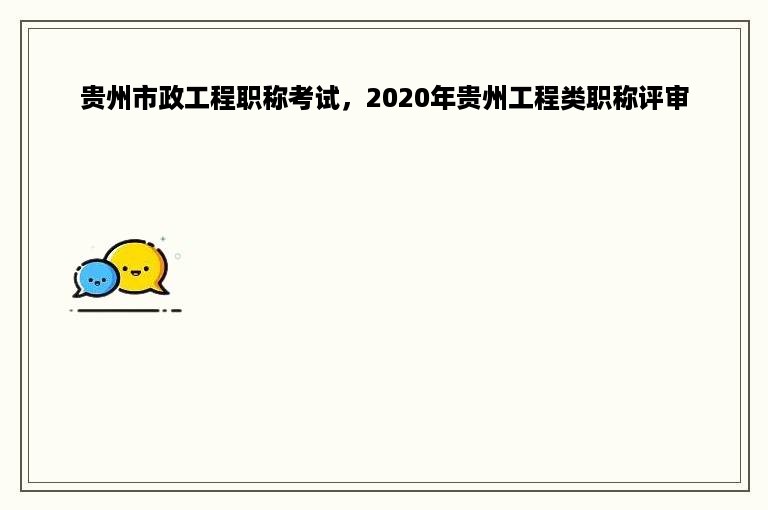 贵州市政工程职称考试，2020年贵州工程类职称评审